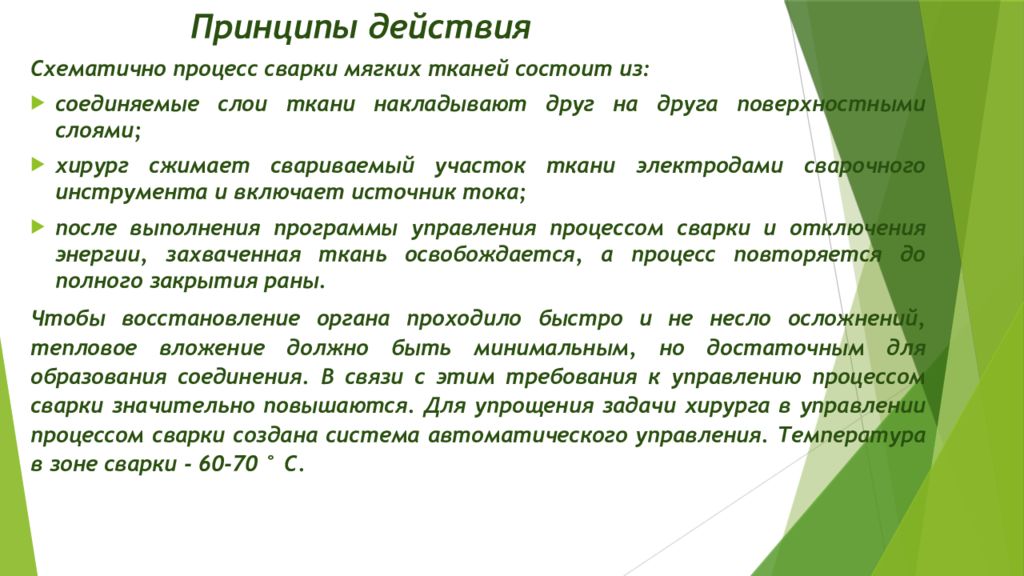 Принципы действия

Схематично процесс сварки мягких тканей состоит из:

соединяемые слои ткани накладывают друг на друга поверхностными слоями;

хирург сжимает свариваемый участок ткани электродами сварочного инструмента и включает источник тока;

после выполнения программы управления процессом сварки и отключения энергии, захваченная ткань освобождается, а процесс повторяется до полного закрытия раны.

Чтобы восстановление органа проходило быстро и не несло осложнений, тепловое вложение должно быть минимальным, но достаточным для образования соединения. В связи с этим требования к управлению процессом сварки значительно повышаются. Для упрощения задачи хирурга в управлении процессом сварки создана система автоматического управления. Температура в зоне сварки - 60-70 ° С.